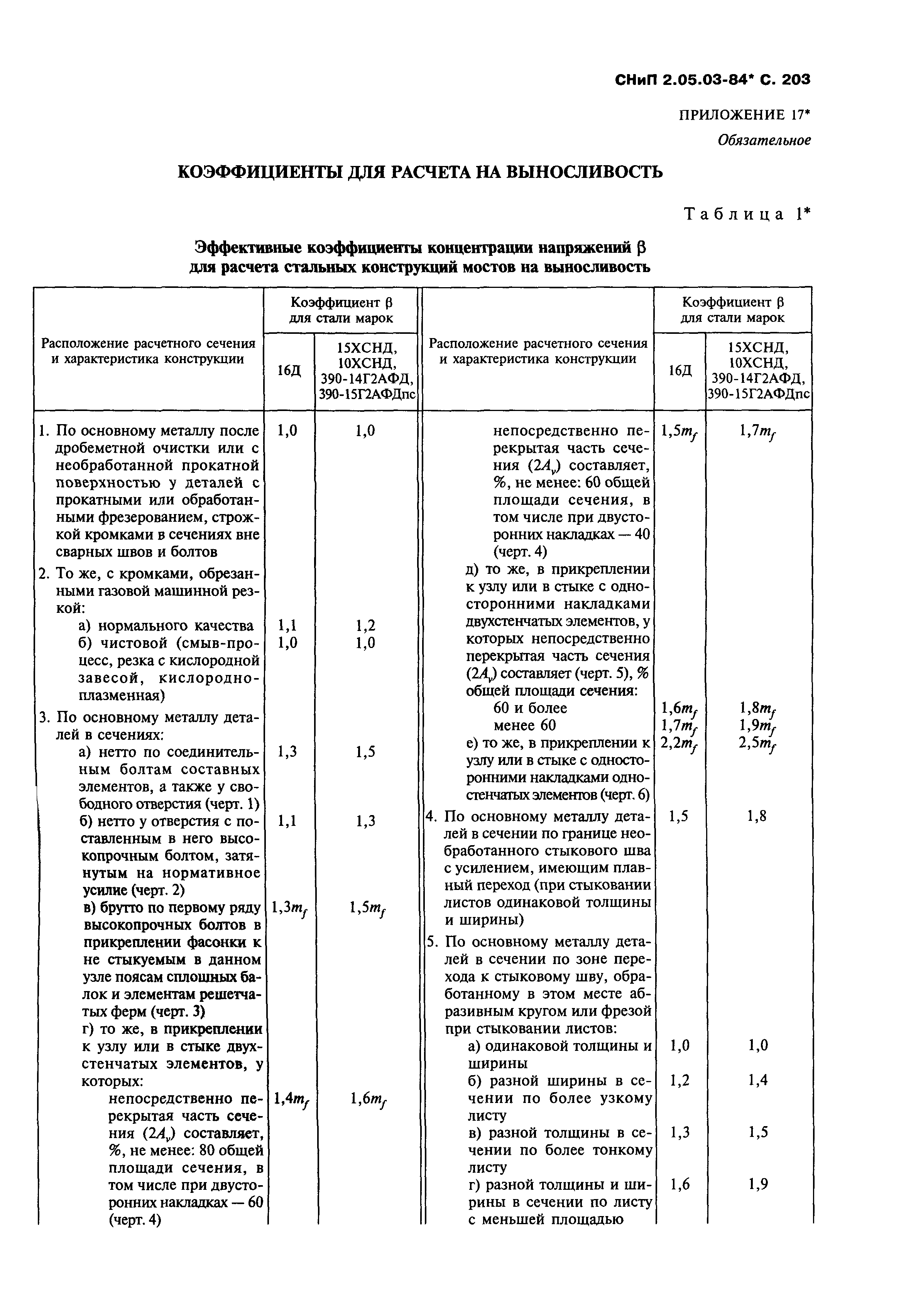 СНиП 2.05.03-84* С. 203

ПРИЛОЖЕНИЕ 17*

Обязательное

КОЭФФИЦИЕНТЫ ДЛЯ РАСЧЕТА НА ВЫНОСЛИВОСТЬ

Таблица 1*

Эффективные коэффициенты концентрации напряжений β для расчета стальных конструкций мостов на выносливость

| Расположение расчетного сечения и характеристика конструкции | Коэффициент β для стали марок 16Д | Коэффициент β для стали марок 15ХСНД, 10ХСНД, 390-14Г2АФД, 390-15Г2АФДпс |
|---|---|---|
| 1. По основному металлу после дробеметной очистки или с необработанной прокатной поверхностью у деталей с прокатными или обработанными фрезерованием, строжкой кромками в сечениях вне сварных швов и болтов | 1,0 | 1,0 |
| 2. То же, с кромками, обрезанными газовой машинной резкой: | | |
| а) нормального качества | 1,1 | 1,2 |
| б) чистовой (смыв-процесс, резка с кислородной завесой, кислородно-плазменная) | 1,0 | 1,0 |
| 3. По основному металлу деталей в сечениях: | | |
| а) нетто по соединительным болтам составных элементов, а также у свободного отверстия (черт. 1) | 1,3 | 1,5 |
| б) нетто у отверстия с поставленным в него высокопрочным болтом, затянутым на нормативное усилие (черт. 2) | 1,1 | 1,3 |
| в) брутто по первому ряду высокопрочных болтов в прикреплении фасонки к не стыкуемым в данном узле поясам сплошных балок и элементам решетчатых ферм (черт. 3) | $1,3m_f$ | $1,5m_f$ |
| г) то же, в прикреплении к узлу или в стыке двухстенчатых элементов, у которых: | | |
| непосредственно перекрытая часть сечения ($2A_v$) составляет, %, не менее: 80 общей площади сечения, в том числе при двусторонних накладках — 60 (черт. 4) | $1,4m_f$ | $1,6m_f$ |
| непосредственно перекрытая часть сечения ($2A_v$) составляет, %, не менее: 60 общей площади сечения, в том числе при двусторонних накладках — 40 (черт. 4) | $1,5m_f$ | $1,7m_f$ |
| д) то же, в прикреплении к узлу или в стыке с односторонними накладками двухстенчатых элементов, у которых непосредственно перекрытая часть сечения ($2A_v$) составляет (черт. 5), % общей площади сечения: | | |
| 60 и более | $1,6m_f$ | $1,8m_f$ |
| менее 60 | $1,7m_f$ | $1,9m_f$ |
| е) то же, в прикреплении к узлу или в стыке с односторонними накладками одностенчатых элементов (черт. 6) | $2,2m_f$ | $2,5m_f$ |
| 4. По основному металлу деталей в сечении по границе необработанного стыкового шва с усилением, имеющим плавный переход (при стыковании листов одинаковой толщины и ширины) | 1,5 | 1,8 |
| 5. По основному металлу деталей в сечении по зоне перехода к стыковому шву, обработанному в этом месте абразивным кругом или фрезой при стыковании листов: | | |
| а) одинаковой толщины и ширины | 1,0 | 1,0 |
| б) разной ширины в сечении по более узкому листу | 1,2 | 1,4 |
| в) разной толщины в сечении по более тонкому листу | 1,3 | 1,5 |
| г) разной толщины и ширины в сечении по листу с меньшей площадью | 1,6 | 1,9 |